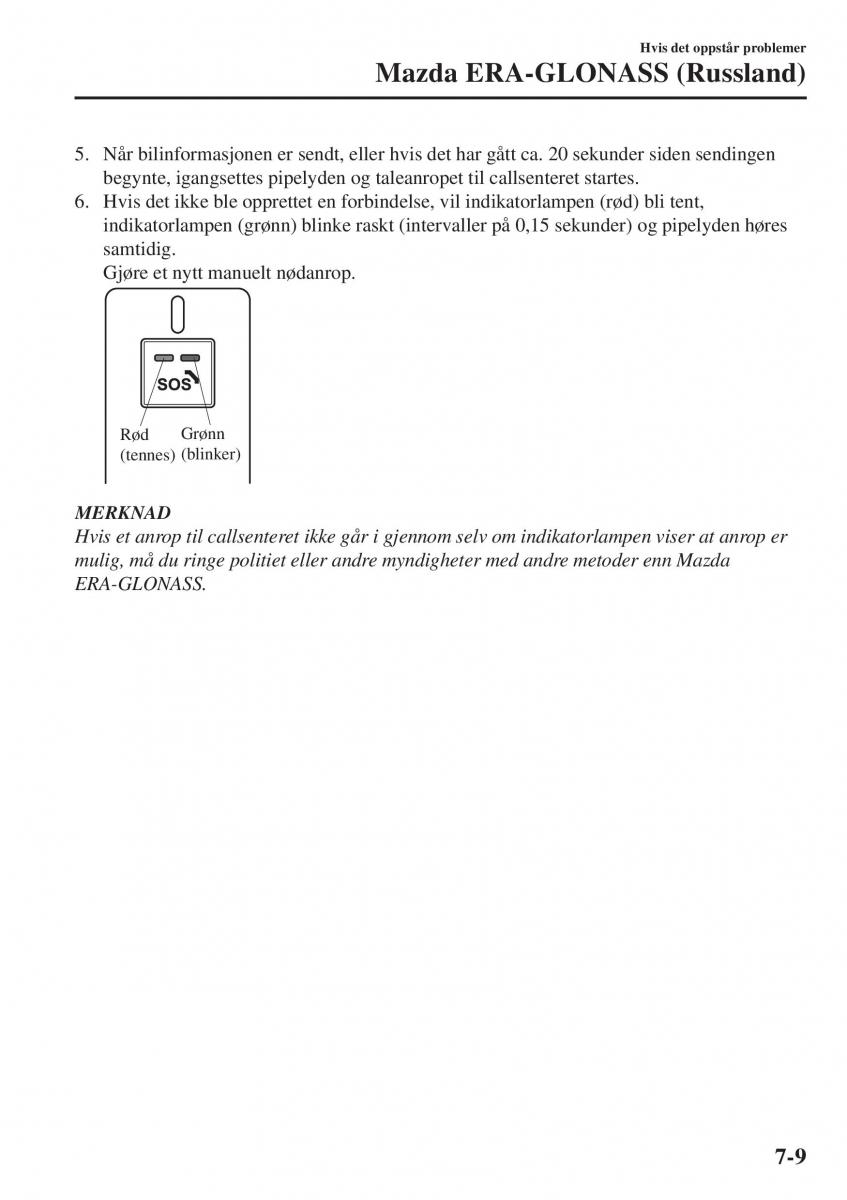 Hvis det oppstår problemer

Mazda ERA-GLONASS (Russland)

5. Når bilinformasjonen er sendt, eller hvis det har gått ca. 20 sekunder siden sendingen begynte, igangsettes pipelyden og taleanropet til callsenteret startes.
6. Hvis det ikke ble opprettet en forbindelse, vil indikatorlampen (rød) bli tent, indikatorlampen (grønn) blinke raskt (intervaller på 0,15 sekunder) og pipelyden høres samtidig.
Gjøre et nytt manuelt nødanrop.

SOS

Rød (tennes)

Grønn (blinker)

MERKNAD
Hvis et anrop til callsenteret ikke går i gjennom selv om indikatorlampen viser at anrop er mulig, må du ringe politiet eller andre myndigheter med andre metoder enn Mazda ERA-GLONASS.

7-9